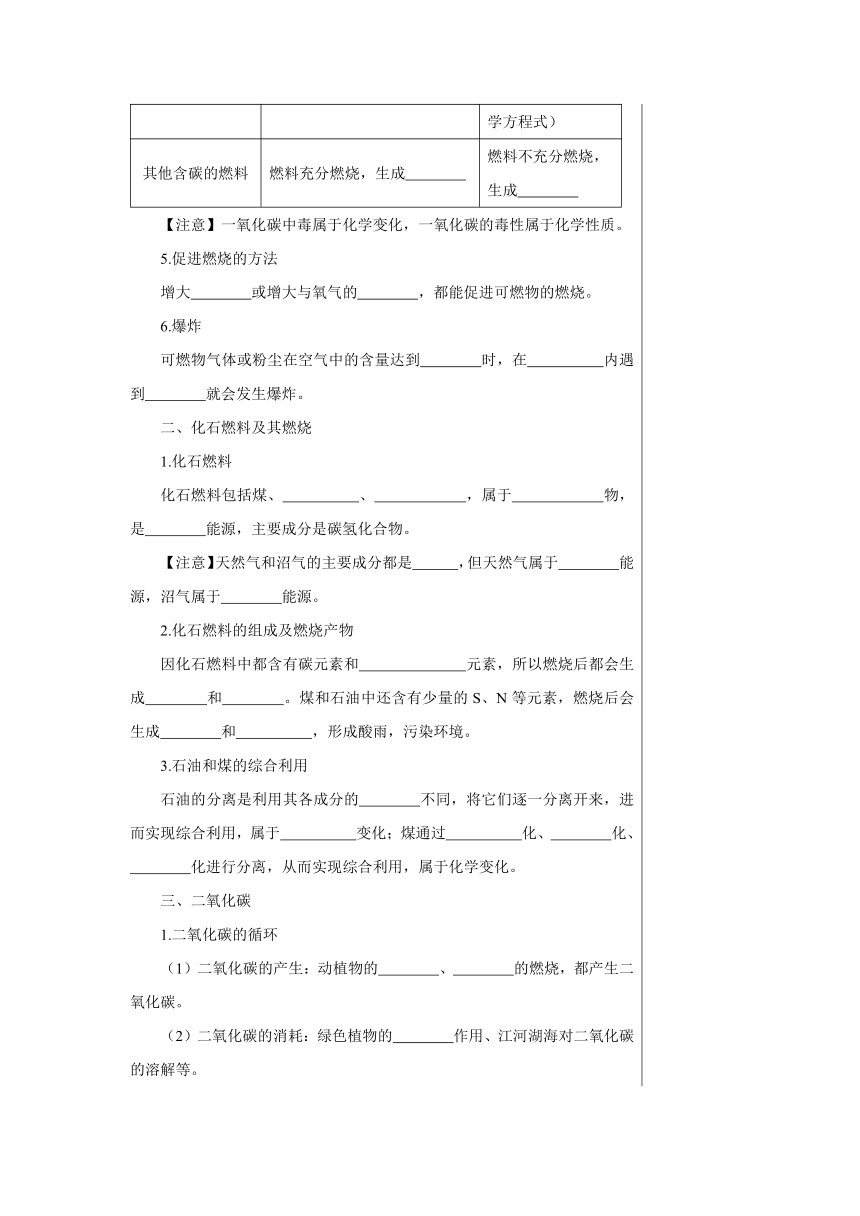 |  |  | 学方程式） |
|---|---|---|
| 其他含碳的燃料 | 燃料充分燃烧，生成________ | 燃料不充分燃烧，生成________ |

【注意】一氧化碳中毒属于化学变化，一氧化碳的毒性属于化学性质。

5.促进燃烧的方法

增大________或增大与氧气的________，都能促进可燃物的燃烧。

6.爆炸

可燃物气体或粉尘在空气中的含量达到________时，在__________内遇到________就会发生爆炸。

二、化石燃料及其燃烧

1.化石燃料

化石燃料包括煤、__________、____________，属于____________物，是________能源，主要成分是碳氢化合物。

【注意】天然气和沼气的主要成分都是______，但天然气属于________能源，沼气属于________能源。

2.化石燃料的组成及燃烧产物

因化石燃料中都含有碳元素和______________元素，所以燃烧后都会生成________和________。煤和石油中还含有少量的 S、N 等元素，燃烧后会生成________和__________，形成酸雨，污染环境。

3.石油和煤的综合利用

石油的分离是利用其各成分的________不同，将它们逐一分离开来，进而实现综合利用，属于__________变化；煤通过__________化、________化、________化进行分离，从而实现综合利用，属于化学变化。

三、二氧化碳

1.二氧化碳的循环

（1）二氧化碳的产生：动植物的________、________的燃烧，都产生二氧化碳。

（2）二氧化碳的消耗：绿色植物的________作用、江河湖海对二氧化碳的溶解等。